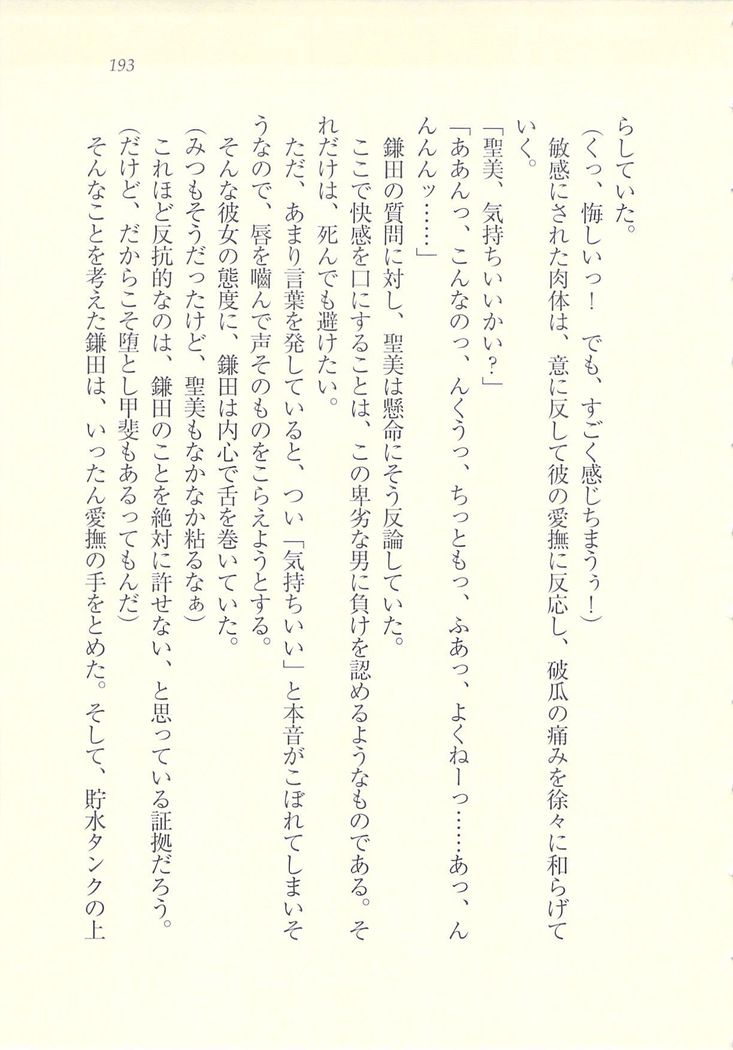 193

らしていた。

（くっ、悔しいっ！　でも、すごく感じちまうぅ！）

敏感にされた肉体は、意に反して彼の愛撫に反応し、破瓜の痛みを徐々に和らげていく。

「聖美、気持ちいいかい？」

「ああんっ、こんなのっ、んくうっ、ちっともっ、ふあっ、よくねーっ……あっ、んんんんッ……」

鎌田の質問に対し、聖美は懸命にそう反論していた。

ここで快感を口にすることは、この卑劣な男に負けを認めるようなものである。それだけは、死んでも避けたい。

ただ、あまり言葉を発していると、つい「気持ちいい」と本音がこぼれてしまいそうなので、唇を噛んで声そのものをこらえようとする。

そんな彼女の態度に、鎌田は内心で舌を巻いていた。

（みつもそうだったけど、聖美もなかなか粘るなぁ）

これほど反抗的なのは、鎌田のことを絶対に許せない、と思っている証拠だろう。

（だけど、だからこそ堕とし甲斐もあるってもんだ）

そんなことを考えた鎌田は、いったん愛撫の手をとめた。そして、貯水タンクの上